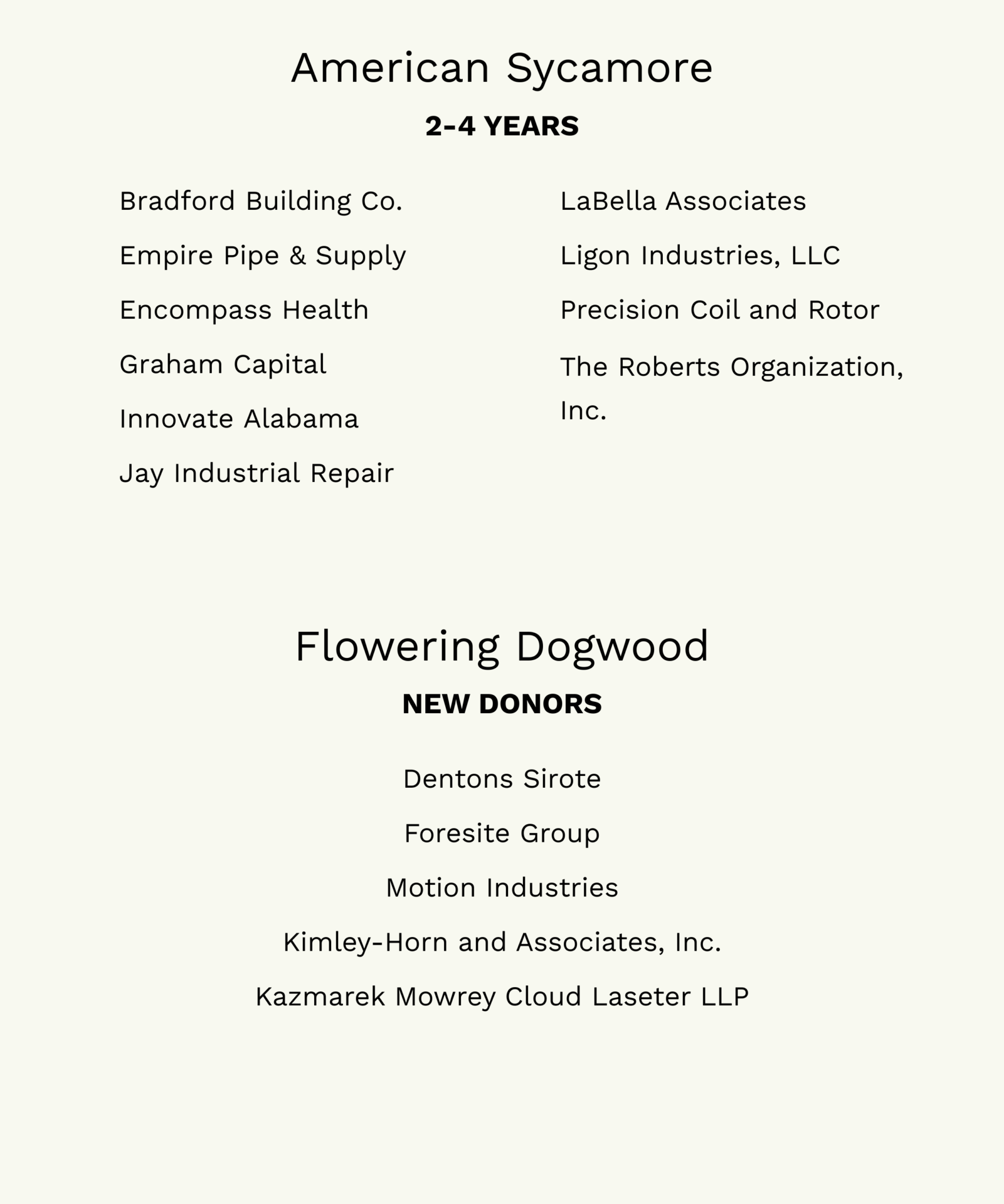 American Sycamore

2-4 YEARS

Bradford Building Co.

Empire Pipe & Supply

Encompass Health

Graham Capital

Innovate Alabama

Jay Industrial Repair

LaBella Associates

Ligon Industries, LLC

Precision Coil and Rotor

The Roberts Organization, Inc.

Flowering Dogwood

NEW DONORS

Dentons Sirote

Foresite Group

Motion Industries

Kimley-Horn and Associates, Inc.

Kazmarek Mowrey Cloud Laseter LLP